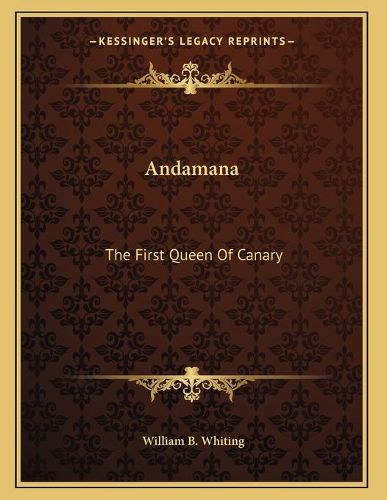 —KESSINGER'S LEGACY REPRINTS—

Andamana

The First Queen Of Canary

William B. Whiting